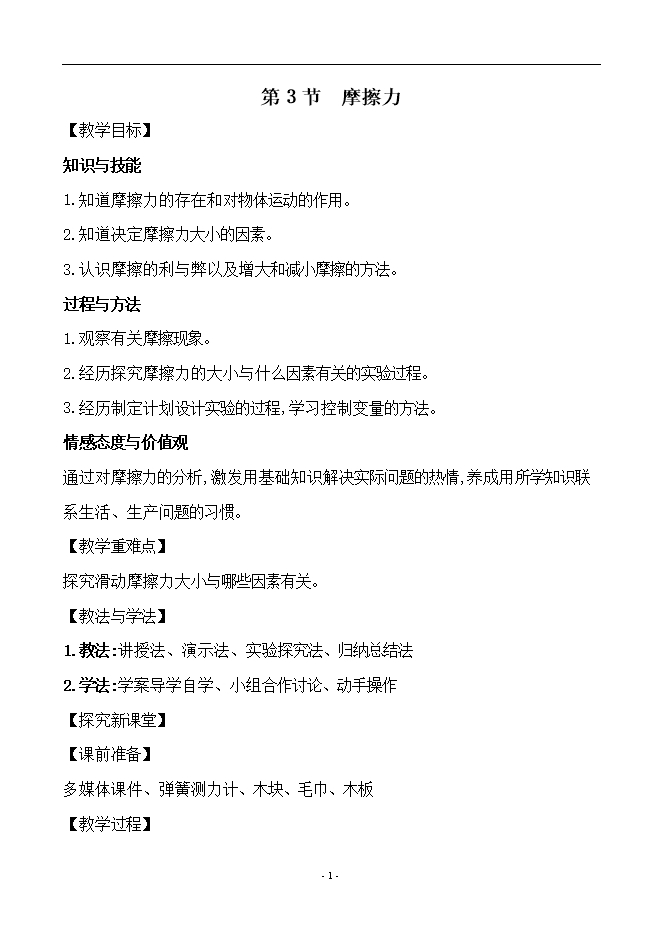 第 3 节　摩擦力

【教学目标】

知识与技能

1.知道摩擦力的存在和对物体运动的作用。

2.知道决定摩擦力大小的因素。

3.认识摩擦的利与弊以及增大和减小摩擦的方法。

过程与方法

1.观察有关摩擦现象。

2.经历探究摩擦力的大小与什么因素有关的实验过程。

3.经历制定计划设计实验的过程,学习控制变量的方法。

情感态度与价值观

通过对摩擦力的分析,激发用基础知识解决实际问题的热情,养成用所学知识联系生活、生产问题的习惯。

【教学重难点】

探究滑动摩擦力大小与哪些因素有关。

【教法与学法】

1.教法:讲授法、演示法、实验探究法、归纳总结法

2.学法:学案导学自学、小组合作讨论、动手操作

【探究新课堂】

【课前准备】

多媒体课件、弹簧测力计、木块、毛巾、木板

【教学过程】

- 1 -